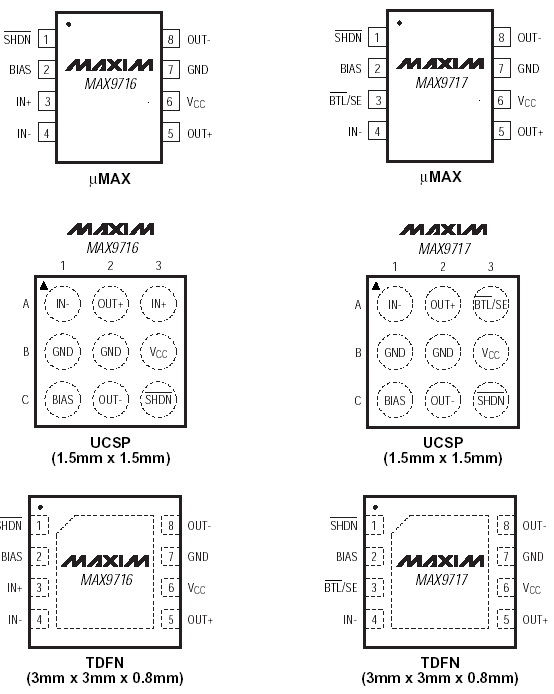 $\overline{SHDN}$ 1
BIAS 2
IN+ 3
IN- 4
MAXIM
MAX9716
8 OUT-
7 GND
6 $V_{CC}$
5 OUT+
μMAX

$\overline{SHDN}$ 1
BIAS 2
$\overline{BTL}$/SE 3
IN- 4
MAXIM
MAX9717
8 OUT-
7 GND
6 $V_{CC}$
5 OUT+
μMAX

MAXIM
MAX9716
1 2 3
A IN- OUT+ IN+
B GND GND $V_{CC}$
C BIAS OUT- $\overline{SHDN}$
UCSP
(1.5mm x 1.5mm)

MAXIM
MAX9717
1 2 3
A IN- OUT+ $\overline{BTL}$/SE
B GND GND $V_{CC}$
C BIAS OUT- $\overline{SHDN}$
UCSP
(1.5mm x 1.5mm)

$\overline{SHDN}$ 1
BIAS 2
IN+ 3
IN- 4
MAXIM
MAX9716
8 OUT-
7 GND
6 $V_{CC}$
5 OUT+
TDFN
(3mm x 3mm x 0.8mm)

$\overline{SHDN}$ 1
BIAS 2
$\overline{BTL}$/SE 3
IN- 4
MAXIM
MAX9717
8 OUT-
7 GND
6 $V_{CC}$
5 OUT+
TDFN
(3mm x 3mm x 0.8mm)